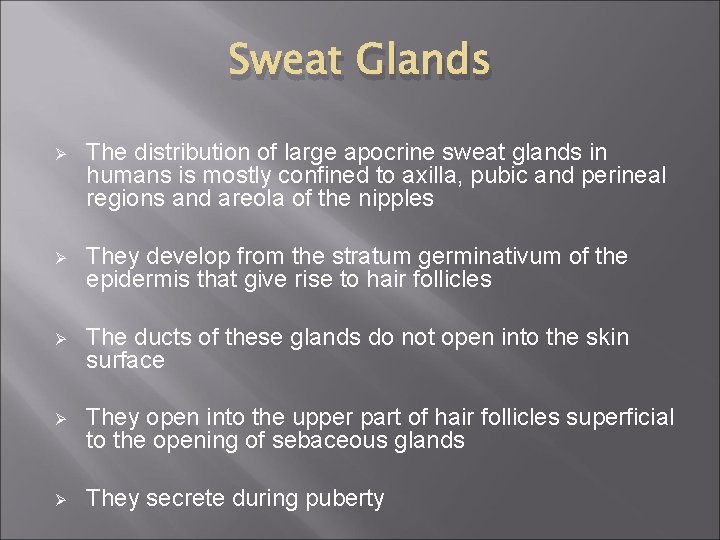 Sweat Glands

➢ The distribution of large apocrine sweat glands in humans is mostly confined to axilla, pubic and perineal regions and areola of the nipples

➢ They develop from the stratum germinativum of the epidermis that give rise to hair follicles

➢ The ducts of these glands do not open into the skin surface

➢ They open into the upper part of hair follicles superficial to the opening of sebaceous glands

➢ They secrete during puberty